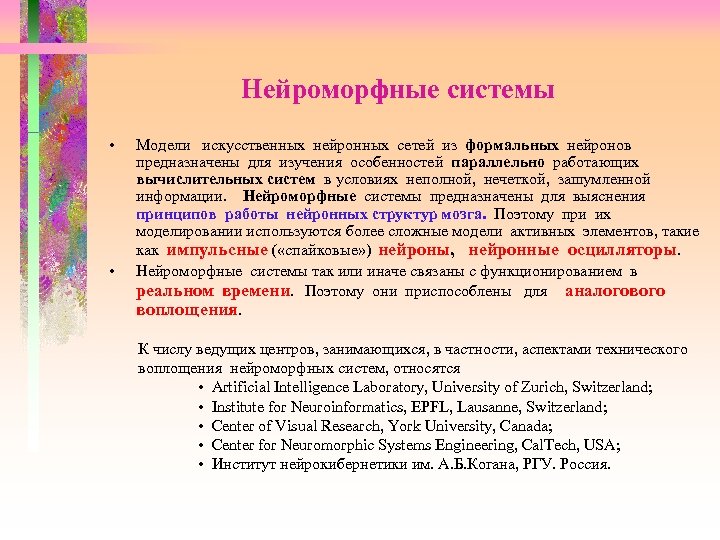 Нейроморфные системы

• Модели искусственных нейронных сетей из формальных нейронов предназначены для изучения особенностей параллельно работающих вычислительных систем в условиях неполной, нечеткой, зашумленной информации. Нейроморфные системы предназначены для выяснения принципов работы нейронных структур мозга. Поэтому при их моделировании используются более сложные модели активных элементов, такие как импульсные («спайковые») нейроны, нейронные осцилляторы.

• Нейроморфные системы так или иначе связаны с функционированием в реальном времени. Поэтому они приспособлены для аналогового воплощения.

К числу ведущих центров, занимающихся, в частности, аспектами технического воплощения нейроморфных систем, относятся

• Artificial Intelligence Laboratory, University of Zurich, Switzerland;
• Institute for Neuroinformatics, EPFL, Lausanne, Switzerland;
• Center of Visual Research, York University, Canada;
• Center for Neuromorphic Systems Engineering, CalTech, USA;
• Институт нейрокибернетики им. А.Б.Когана, РГУ. Россия.